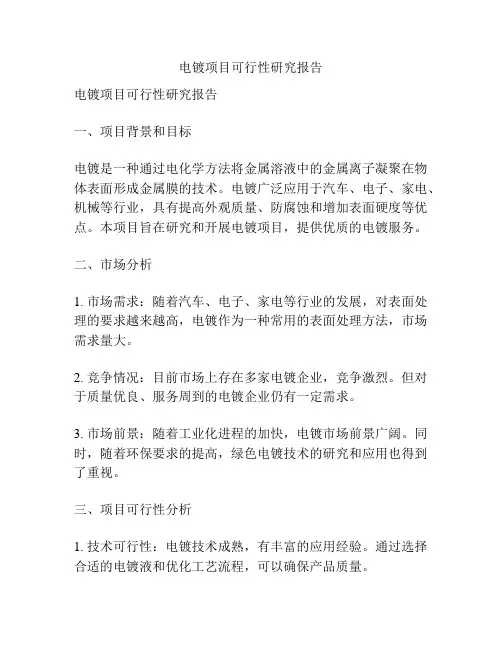 电镀项目可行性研究报告

电镀项目可行性研究报告

一、项目背景和目标

电镀是一种通过电化学方法将金属溶液中的金属离子凝聚在物体表面形成金属膜的技术。电镀广泛应用于汽车、电子、家电、机械等行业，具有提高外观质量、防腐蚀和增加表面硬度等优点。本项目旨在研究和开展电镀项目，提供优质的电镀服务。

二、市场分析

1. 市场需求：随着汽车、电子、家电等行业的发展，对表面处理的要求越来越高，电镀作为一种常用的表面处理方法，市场需求量大。

2. 竞争情况：目前市场上存在多家电镀企业，竞争激烈。但对于质量优良、服务周到的电镀企业仍有一定需求。

3. 市场前景：随着工业化进程的加快，电镀市场前景广阔。同时，随着环保要求的提高，绿色电镀技术的研究和应用也得到了重视。

三、项目可行性分析

1. 技术可行性：电镀技术成熟，有丰富的应用经验。通过选择合适的电镀液和优化工艺流程，可以确保产品质量。